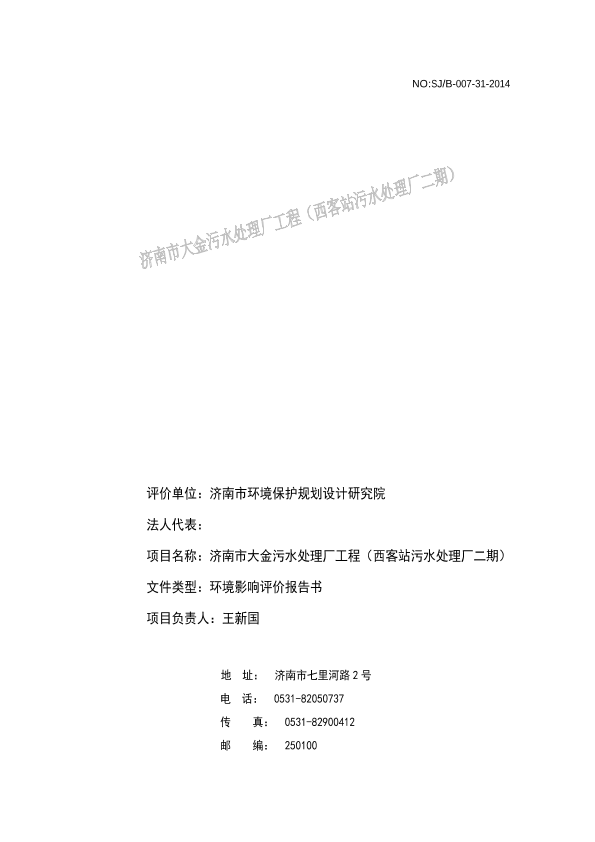 NO:SJ/B-007-31-2014

济南市大金污水处理厂工程（西客站污水处理厂二期）

评价单位：济南市环境保护规划设计研究院

法人代表：

项目名称：济南市大金污水处理厂工程（西客站污水处理厂二期）

文件类型：环境影响评价报告书

项目负责人：王新国

地　址：　济南市七里河路 2 号
电　话：　0531-82050737
传　　真：　0531-82900412
邮　　编：　250100